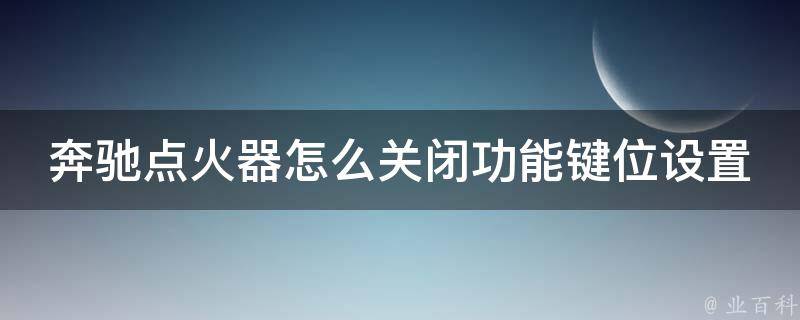 奔驰点火器怎么关闭功能键位设置

@ 业百科